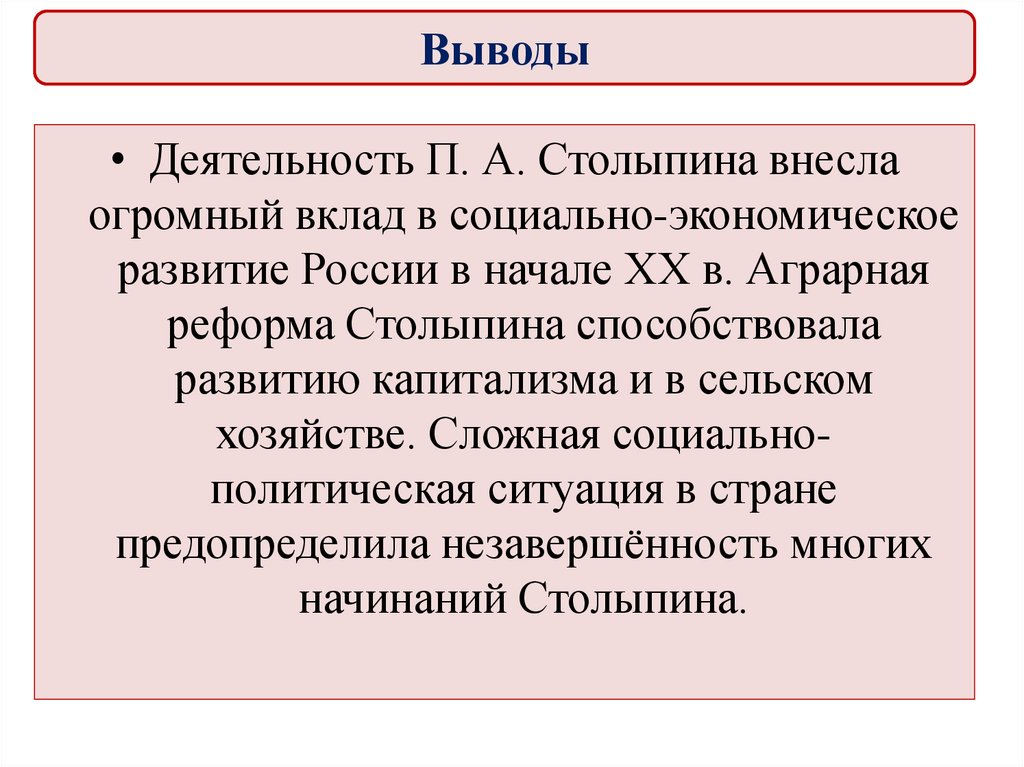 Выводы

• Деятельность П. А. Столыпина внесла огромный вклад в социально-экономическое развитие России в начале XX в. Аграрная реформа Столыпина способствовала развитию капитализма и в сельском хозяйстве. Сложная социально-политическая ситуация в стране предопределила незавершённость многих начинаний Столыпина.